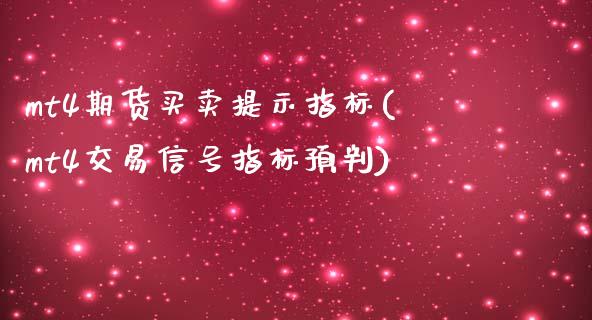 mt4期货买卖提示指标(mt4交易信号指标预判)